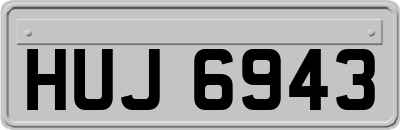 HUJ 6943